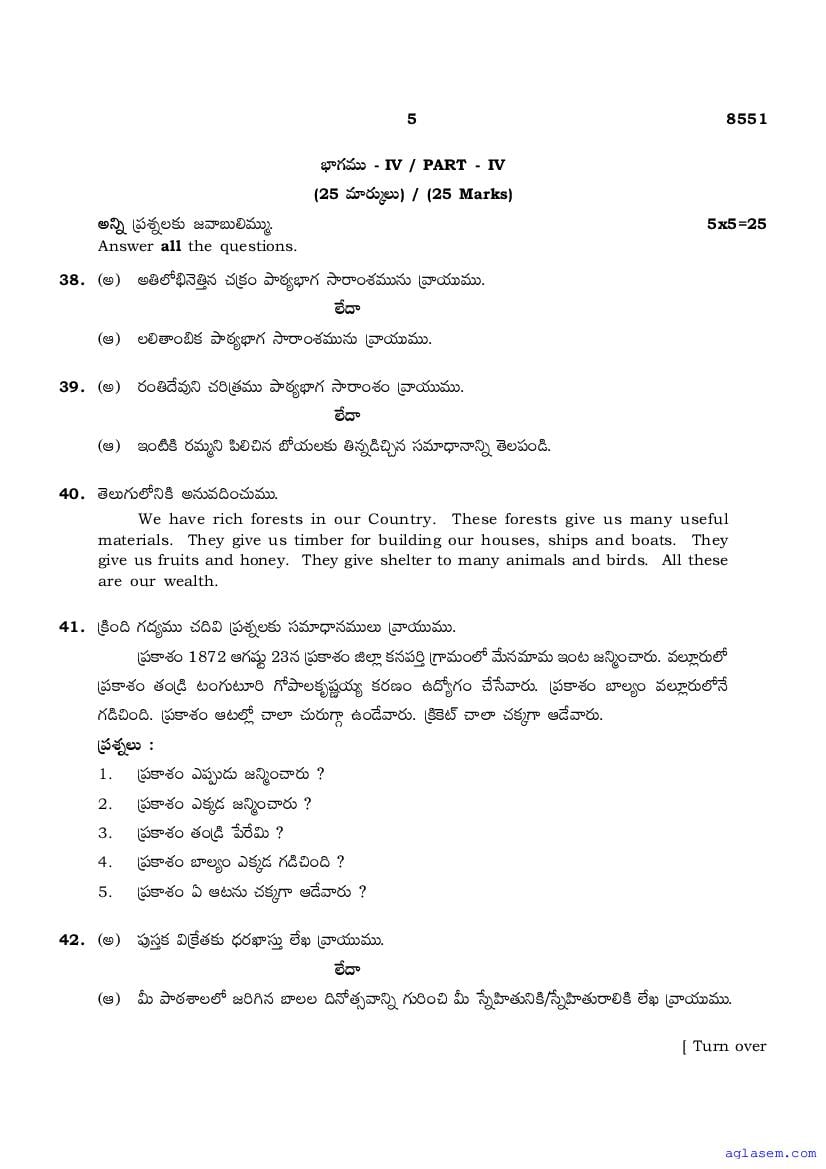 5 8551

భాగము - IV / PART - IV

(25 మార్కులు) / (25 Marks)

అన్ని ప్రశ్నలకు జవాబులిమ్ము. 5x5=25
Answer all the questions.

38. (అ) అతిలోభినెత్తిన చక్రం పాఠ్యభాగ సారాంశమును వ్రాయుము.

లేదా

(ఆ) లలితాంబిక పాఠ్యభాగ సారాంశమును వ్రాయుము.

39. (అ) రంతిదేవుని చరిత్రము పాఠ్యభాగ సారాంశం వ్రాయుము.

లేదా

(ఆ) ఇంటికి రమ్మని పిలిచిన బోయలకు తిన్నడిచ్చిన సమాధానాన్ని తెలపండి.

40. తెలుగులోనికి అనువదించుము.

We have rich forests in our Country. These forests give us many useful materials. They give us timber for building our houses, ships and boats. They give us fruits and honey. They give shelter to many animals and birds. All these are our wealth.

41. క్రింది గద్యము చదివి ప్రశ్నలకు సమాధానములు వ్రాయుము.

ప్రకాశం 1872 ఆగష్టు 23న ప్రకాశం జిల్లా కనపర్తి గ్రామంలో మేనమామ ఇంట జన్మించారు. వల్లూరులో ప్రకాశం తండ్రి టంగుటూరి గోపాలకృష్ణయ్య కరణం ఉద్యోగం చేసేవారు. ప్రకాశం బాల్యం వల్లూరులోనే గడిచింది. ప్రకాశం ఆటల్లో చాలా చురుగ్గా ఉండేవారు. క్రికెట్ చాలా చక్కగా ఆడేవారు.

ప్రశ్నలు :

1. ప్రకాశం ఎప్పుడు జన్మించారు ?

2. ప్రకాశం ఎక్కడ జన్మించారు ?

3. ప్రకాశం తండ్రి పేరేమి ?

4. ప్రకాశం బాల్యం ఎక్కడ గడిచింది ?

5. ప్రకాశం ఏ ఆటను చక్కగా ఆడేవారు ?

42. (అ) పుస్తక విక్రేతకు ధరఖాస్తు లేఖ వ్రాయుము.

లేదా

(ఆ) మీ పాఠశాలలో జరిగిన బాలల దినోత్సవాన్ని గురించి మీ స్నేహితునికి/స్నేహితురాలికి లేఖ వ్రాయుము.

[ Turn over

aglasem.com